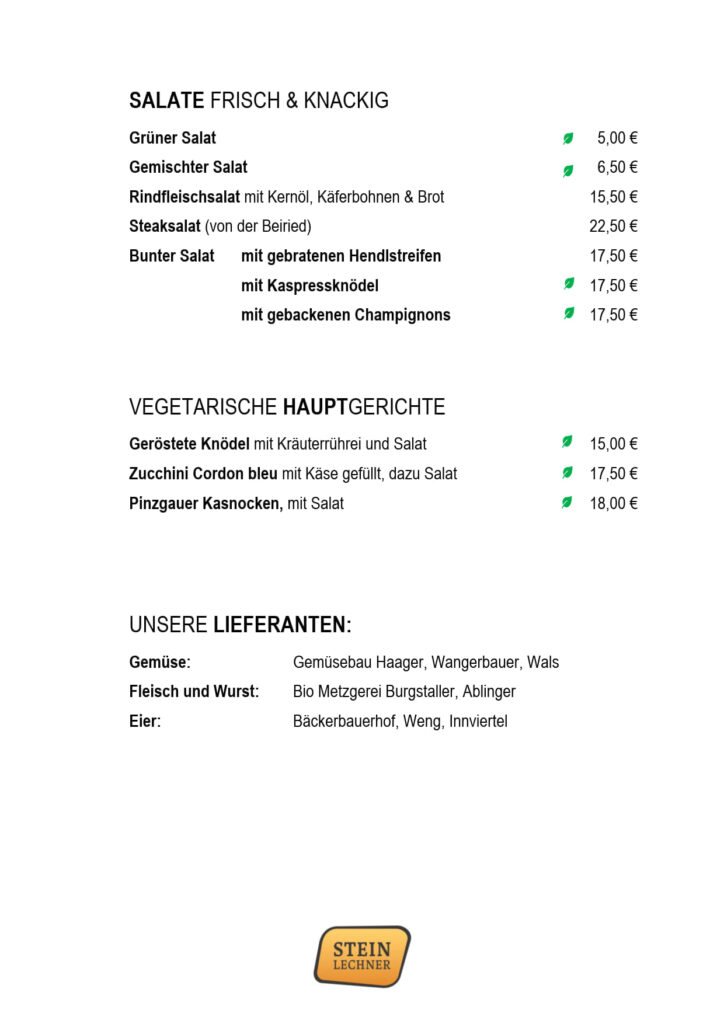 SALATE FRISCH & KNACKIG

Grüner Salat 5,00 €

Gemischter Salat 6,50 €

Rindfleischsalat mit Kernöl, Käferbohnen & Brot 15,50 €

Steaksalat (von der Beiried) 22,50 €

Bunter Salat mit gebratenen Hendlstreifen 17,50 €

mit Kaspressknödel 17,50 €

mit gebackenen Champignons 17,50 €

VEGETARISCHE HAUPTGERICHTE

Geröstete Knödel mit Kräuterrührei und Salat 15,00 €

Zucchini Cordon bleu mit Käse gefüllt, dazu Salat 17,50 €

Pinzgauer Kasnocken, mit Salat 18,00 €

UNSERE LIEFERANTEN:

Gemüse: Gemüsebau Haager, Wangerbauer, Wals

Fleisch und Wurst: Bio Metzgerei Burgstaller, Ablinger

Eier: Bäckerbauerhof, Weng, Innviertel

STEIN LECHNER